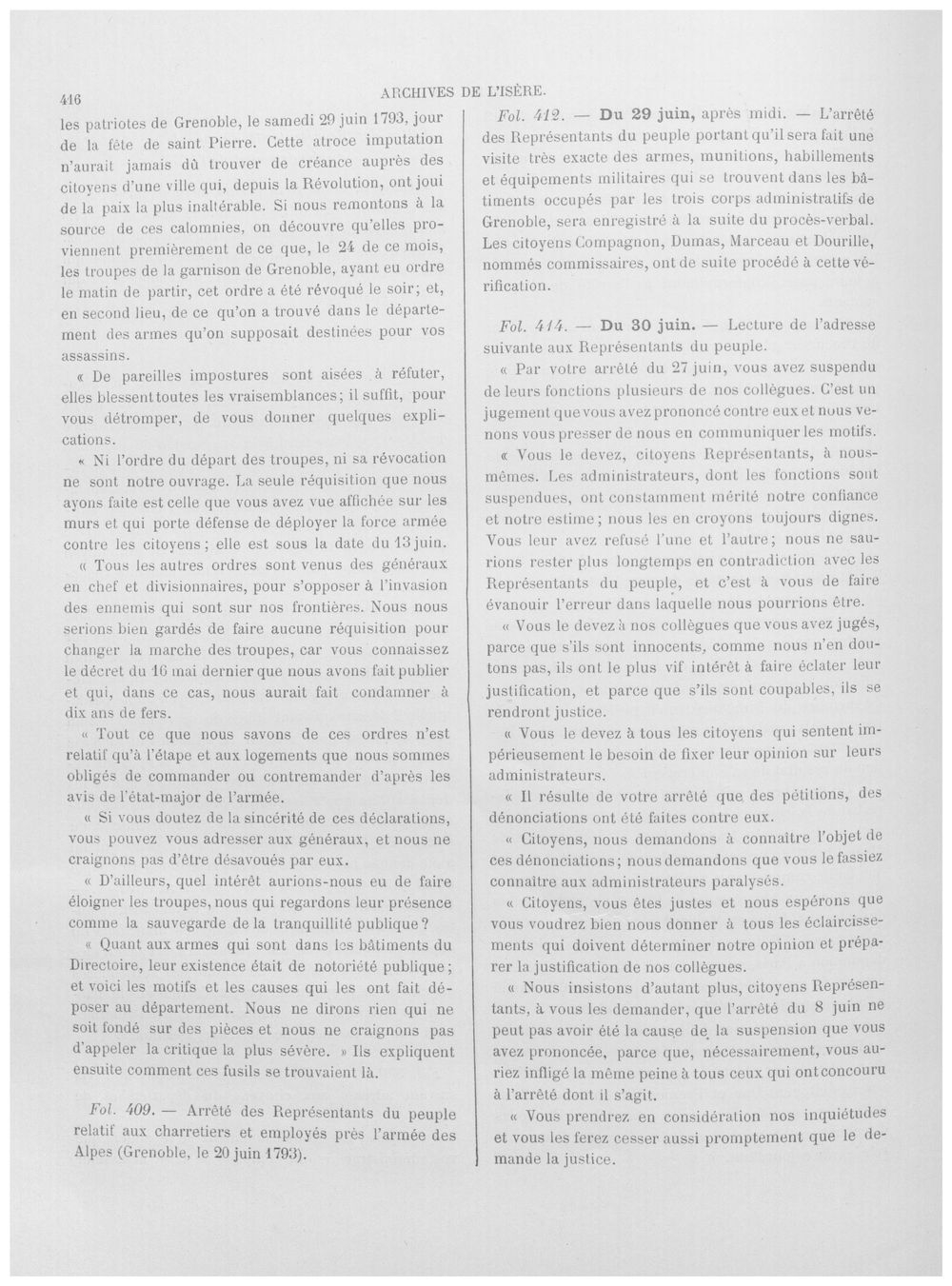 416 ARCHIVES DE L'ISÈRE.

les patriotes de Grenoble, le samedi 29 juin 1793, jour de la fête de saint Pierre. Cette atroce imputation n'aurait jamais dû trouver de créance auprès des citoyens d'une ville qui, depuis la Révolution, ont joui de la paix la plus inaltérable. Si nous remontons à la source de ces calomnies, on découvre qu'elles proviennent premièrement de ce que, le 24 de ce mois, les troupes de la garnison de Grenoble, ayant eu ordre le matin de partir, cet ordre a été révoqué le soir; et, en second lieu, de ce qu'on a trouvé dans le département des armes qu'on supposait destinées pour vos assassins.

« De pareilles impostures sont aisées à réfuter, elles blessent toutes les vraisemblances; il suffit, pour vous détromper, de vous donner quelques explications.

« Ni l'ordre du départ des troupes, ni sa révocation ne sont notre ouvrage. La seule réquisition que nous ayons faite est celle que vous avez vue affichée sur les murs et qui porte défense de déployer la force armée contre les citoyens; elle est sous la date du 13 juin.

« Tous les autres ordres sont venus des généraux en chef et divisionnaires, pour s'opposer à l'invasion des ennemis qui sont sur nos frontières. Nous nous serions bien gardés de faire aucune réquisition pour changer la marche des troupes, car vous connaissez le décret du 16 mai dernier que nous avons fait publier et qui, dans ce cas, nous aurait fait condamner à dix ans de fers.

« Tout ce que nous savons de ces ordres n'est relatif qu'à l'étape et aux logements que nous sommes obligés de commander ou contremander d'après les avis de l'état-major de l'armée.

« Si vous doutez de la sincérité de ces déclarations, vous pouvez vous adresser aux généraux, et nous ne craignons pas d'être désavoués par eux.

« D'ailleurs, quel intérêt aurions-nous eu de faire éloigner les troupes, nous qui regardons leur présence comme la sauvegarde de la tranquillité publique?

« Quant aux armes qui sont dans les bâtiments du Directoire, leur existence était de notoriété publique; et voici les motifs et les causes qui les ont fait déposer au département. Nous ne dirons rien qui ne soit fondé sur des pièces et nous ne craignons pas d'appeler la critique la plus sévère. » Ils expliquent ensuite comment ces fusils se trouvaient là.

Fol. 409. — Arrêté des Représentants du peuple relatif aux charretiers et employés près l'armée des Alpes (Grenoble, le 20 juin 1793).

Fol. 412. — Du 29 juin, après midi. — L'arrêté des Représentants du peuple portant qu'il sera fait une visite très exacte des armes, munitions, habillements et équipements militaires qui se trouvent dans les bâtiments occupés par les trois corps administratifs de Grenoble, sera enregistré à la suite du procès-verbal. Les citoyens Compagnon, Dumas, Marceau et Dourille, nommés commissaires, ont de suite procédé à cette vérification.

Fol. 414. — Du 30 juin. — Lecture de l'adresse suivante aux Représentants du peuple.

« Par votre arrêté du 27 juin, vous avez suspendu de leurs fonctions plusieurs de nos collègues. C'est un jugement que vous avez prononcé contre eux et nous venons vous presser de nous en communiquer les motifs.

« Vous le devez, citoyens Représentants, à nous-mêmes. Les administrateurs, dont les fonctions sont suspendues, ont constamment mérité notre confiance et notre estime; nous les en croyons toujours dignes. Vous leur avez refusé l'une et l'autre; nous ne saurions rester plus longtemps en contradiction avec les Représentants du peuple, et c'est à vous de faire évanouir l'erreur dans laquelle nous pourrions être.

« Vous le devez à nos collègues que vous avez jugés, parce que s'ils sont innocents, comme nous n'en doutons pas, ils ont le plus vif intérêt à faire éclater leur justification, et parce que s'ils sont coupables, ils se rendront justice.

« Vous le devez à tous les citoyens qui sentent impérieusement le besoin de fixer leur opinion sur leurs administrateurs.

« Il résulte de votre arrêté que des pétitions, des dénonciations ont été faites contre eux.

« Citoyens, nous demandons à connaître l'objet de ces dénonciations; nous demandons que vous le fassiez connaître aux administrateurs paralysés.

« Citoyens, vous êtes justes et nous espérons que vous voudrez bien nous donner à tous les éclaircissements qui doivent déterminer notre opinion et préparer la justification de nos collègues.

« Nous insistons d'autant plus, citoyens Représentants, à vous les demander, que l'arrêté du 8 juin ne peut pas avoir été la cause de la suspension que vous avez prononcée, parce que, nécessairement, vous auriez infligé la même peine à tous ceux qui ont concouru à l'arrêté dont il s'agit.

« Vous prendrez en considération nos inquiétudes et vous les ferez cesser aussi promptement que le demande la justice.